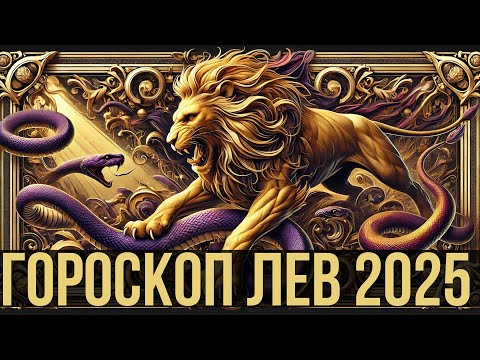 ГОРОСКОП ЛЕВ 2025